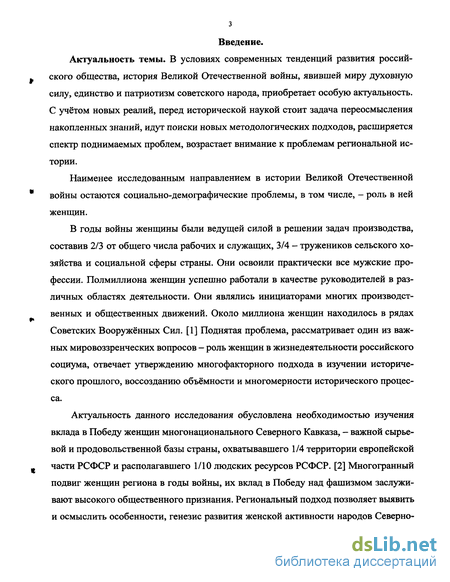 3

Введение.

Актуальность темы. В условиях современных тенденций развития российского общества, история Великой Отечественной войны, явившей миру духовную силу, единство и патриотизм советского народа, приобретает особую актуальность. С учётом новых реалий, перед исторической наукой стоит задача переосмысления накопленных знаний, идут поиски новых методологических подходов, расширяется спектр поднимаемых проблем, возрастает внимание к проблемам региональной истории.

Наименее исследованным направлением в истории Великой Отечественной войны остаются социально-демографические проблемы, в том числе, – роль в ней женщин.

В годы войны женщины были ведущей силой в решении задач производства, составив 2/3 от общего числа рабочих и служащих, 3/4 – тружеников сельского хозяйства и социальной сферы страны. Они освоили практически все мужские профессии. Полмиллиона женщин успешно работали в качестве руководителей в различных областях деятельности. Они являлись инициаторами многих производственных и общественных движений. Около миллиона женщин находилось в рядах Советских Вооружённых Сил. [1] Поднятая проблема, рассматривает один из важных мировоззренческих вопросов – роль женщин в жизнедеятельности российского социума, отвечает утверждению многофакторного подхода в изучении исторического прошлого, воссозданию объёмности и многомерности исторического процесса.

Актуальность данного исследования обусловлена необходимостью изучения вклада в Победу женщин многонационального Северного Кавказа, – важной сырьевой и продовольственной базы страны, охватывавшего 1/4 территории европейской части РСФСР и располагавшего 1/10 людских ресурсов РСФСР. [2] Многогранный подвиг женщин региона в годы войны, их вклад в Победу над фашизмом заслуживают высокого общественного признания. Региональный подход позволяет выявить и осмыслить особенности, генезис развития женской активности народов Северно-

dsLib.net
библиотека диссертаций